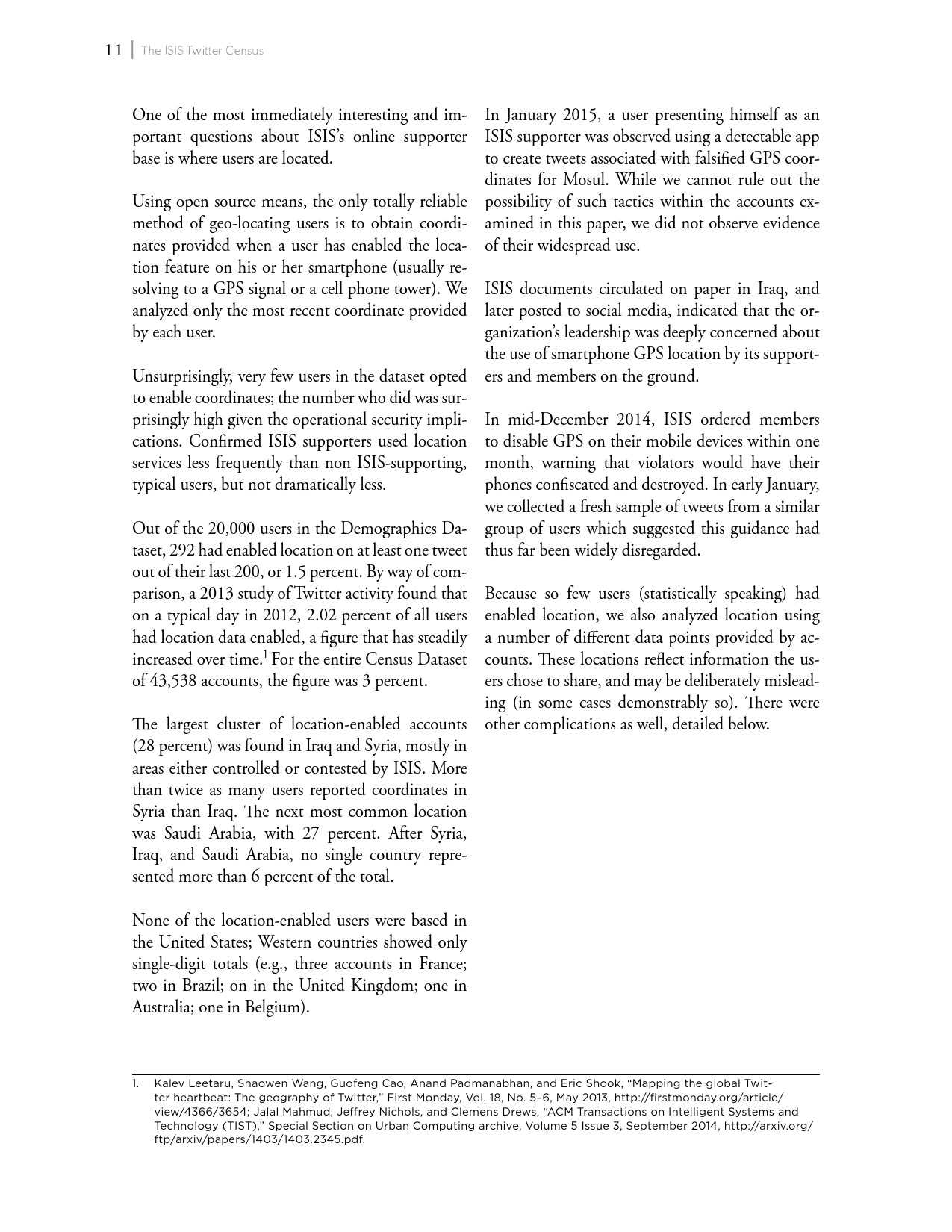 11 | The ISIS Twitter Census

One of the most immediately interesting and important questions about ISIS's online supporter base is where users are located.

Using open source means, the only totally reliable method of geo-locating users is to obtain coordinates provided when a user has enabled the location feature on his or her smartphone (usually resolving to a GPS signal or a cell phone tower). We analyzed only the most recent coordinate provided by each user.

Unsurprisingly, very few users in the dataset opted to enable coordinates; the number who did was surprisingly high given the operational security implications. Confirmed ISIS supporters used location services less frequently than non ISIS-supporting, typical users, but not dramatically less.

Out of the 20,000 users in the Demographics Dataset, 292 had enabled location on at least one tweet out of their last 200, or 1.5 percent. By way of comparison, a 2013 study of Twitter activity found that on a typical day in 2012, 2.02 percent of all users had location data enabled, a figure that has steadily increased over time.$^1$ For the entire Census Dataset of 43,538 accounts, the figure was 3 percent.

The largest cluster of location-enabled accounts (28 percent) was found in Iraq and Syria, mostly in areas either controlled or contested by ISIS. More than twice as many users reported coordinates in Syria than Iraq. The next most common location was Saudi Arabia, with 27 percent. After Syria, Iraq, and Saudi Arabia, no single country represented more than 6 percent of the total.

None of the location-enabled users were based in the United States; Western countries showed only single-digit totals (e.g., three accounts in France; two in Brazil; on in the United Kingdom; one in Australia; one in Belgium).

In January 2015, a user presenting himself as an ISIS supporter was observed using a detectable app to create tweets associated with falsified GPS coordinates for Mosul. While we cannot rule out the possibility of such tactics within the accounts examined in this paper, we did not observe evidence of their widespread use.

ISIS documents circulated on paper in Iraq, and later posted to social media, indicated that the organization's leadership was deeply concerned about the use of smartphone GPS location by its supporters and members on the ground.

In mid-December 2014, ISIS ordered members to disable GPS on their mobile devices within one month, warning that violators would have their phones confiscated and destroyed. In early January, we collected a fresh sample of tweets from a similar group of users which suggested this guidance had thus far been widely disregarded.

Because so few users (statistically speaking) had enabled location, we also analyzed location using a number of different data points provided by accounts. These locations reflect information the users chose to share, and may be deliberately misleading (in some cases demonstrably so). There were other complications as well, detailed below.

1. Kalev Leetaru, Shaowen Wang, Guofeng Cao, Anand Padmanabhan, and Eric Shook, "Mapping the global Twitter heartbeat: The geography of Twitter," First Monday, Vol. 18, No. 5–6, May 2013, http://firstmonday.org/article/view/4366/3654; Jalal Mahmud, Jeffrey Nichols, and Clemens Drews, "ACM Transactions on Intelligent Systems and Technology (TIST)," Special Section on Urban Computing archive, Volume 5 Issue 3, September 2014, http://arxiv.org/ftp/arxiv/papers/1403/1403.2345.pdf.